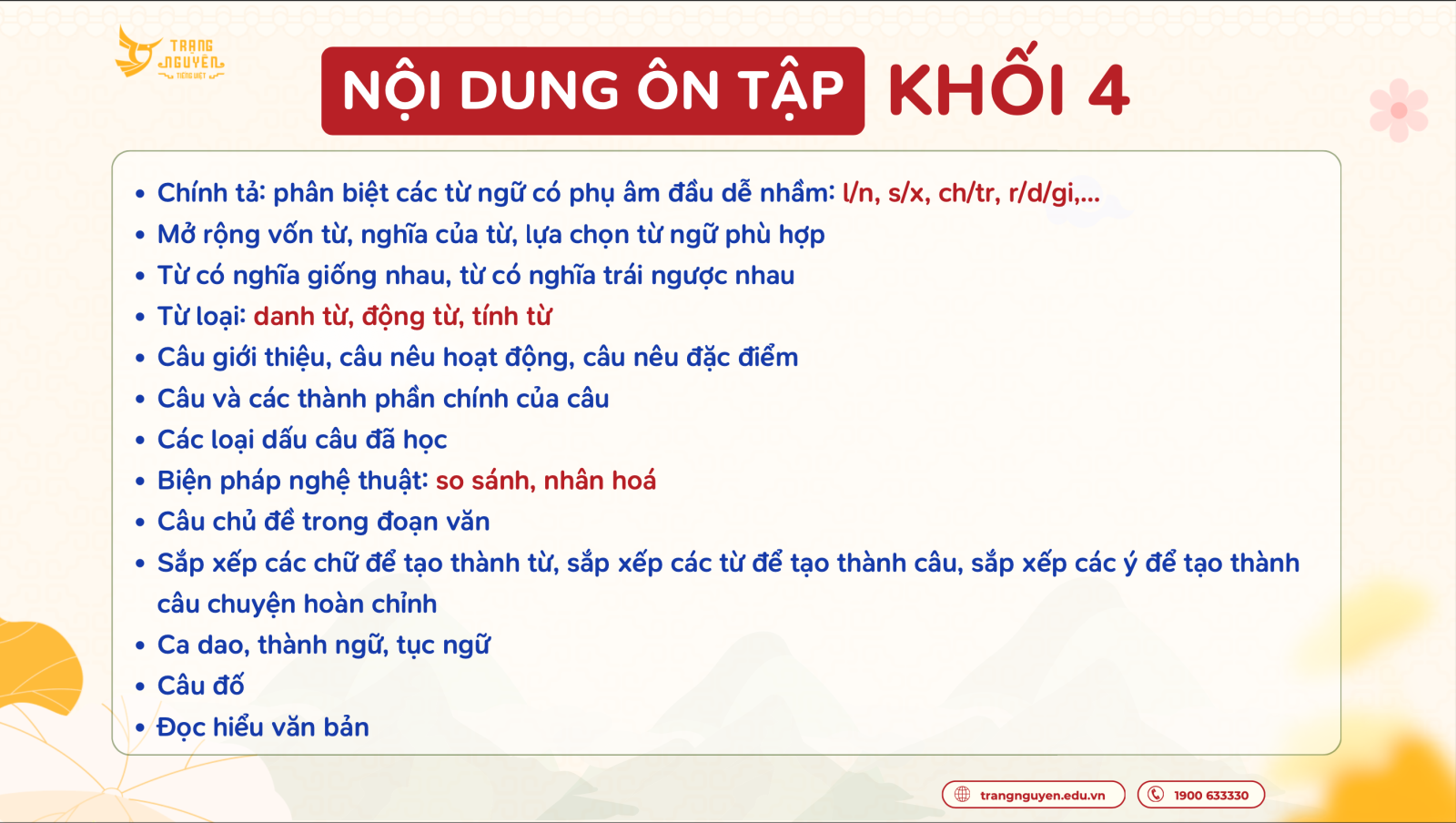 TRẠNG NGUYÊN TIẾNG VIỆT

NỘI DUNG ÔN TẬP KHỐI 4

• Chính tả: phân biệt các từ ngữ có phụ âm đầu dễ nhầm: l/n, s/x, ch/tr, r/d/gi,...
• Mở rộng vốn từ, nghĩa của từ, lựa chọn từ ngữ phù hợp
• Từ có nghĩa giống nhau, từ có nghĩa trái ngược nhau
• Từ loại: danh từ, động từ, tính từ
• Câu giới thiệu, câu nêu hoạt động, câu nêu đặc điểm
• Câu và các thành phần chính của câu
• Các loại dấu câu đã học
• Biện pháp nghệ thuật: so sánh, nhân hoá
• Câu chủ đề trong đoạn văn
• Sắp xếp các chữ để tạo thành từ, sắp xếp các từ để tạo thành câu, sắp xếp các ý để tạo thành câu chuyện hoàn chỉnh
• Ca dao, thành ngữ, tục ngữ
• Câu đố
• Đọc hiểu văn bản

trangnguyen.edu.vn
1900 633330